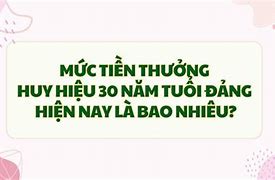 MỨC TIỀN THƯỞNG
HUY HIỆU 30 NĂM TUỔI ĐẢNG
HIỆN NAY LÀ BAO NHIÊU?